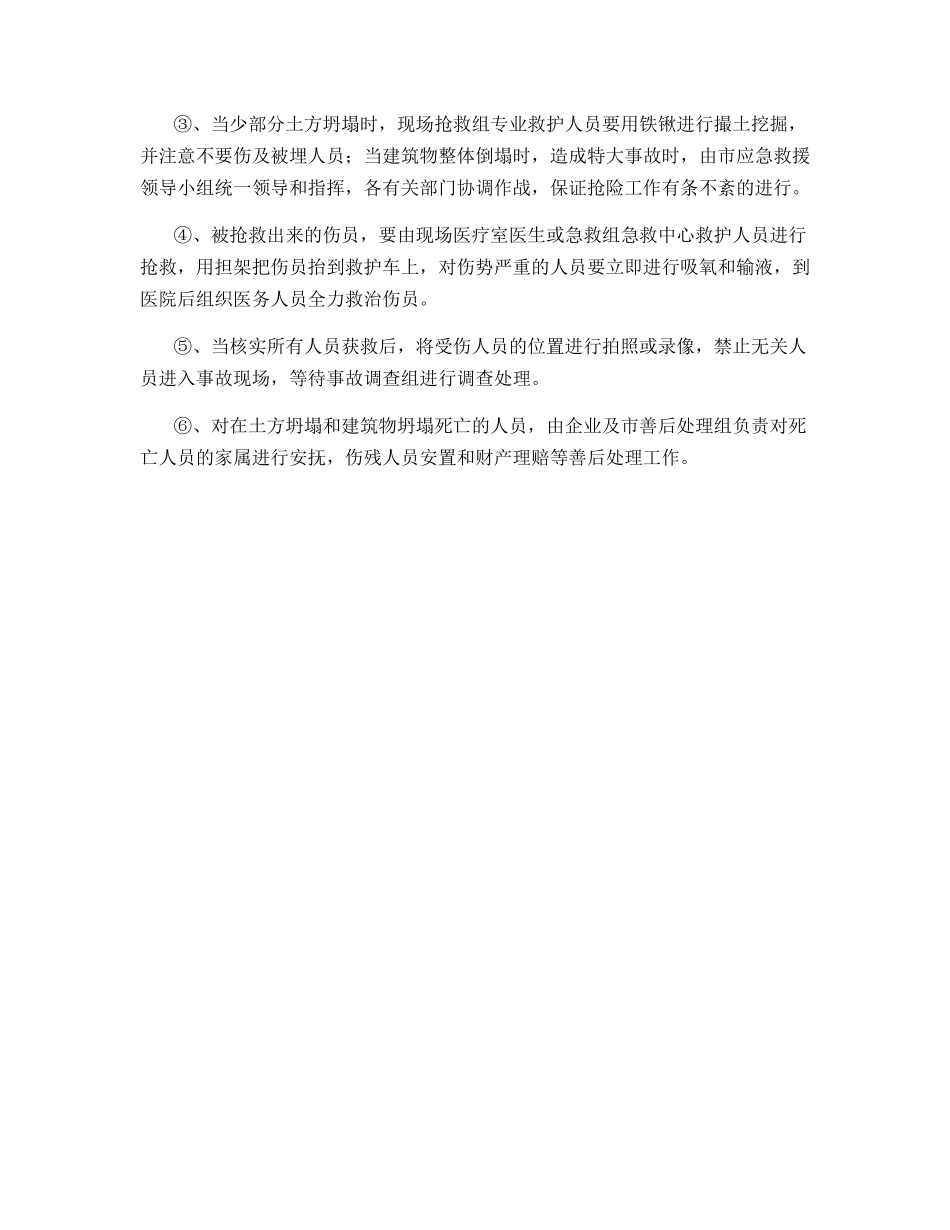 ③、当少部分土方坍塌时，现场抢救组专业救护人员要用铁锹进行撮土挖掘，并注意不要伤及被埋人员；当建筑物整体倒塌时，造成特大事故时，由市应急救援领导小组统一领导和指挥，各有关部门协调作战，保证抢险工作有条不紊的进行。

④、被抢救出来的伤员，要由现场医疗室医生或急救组急救中心救护人员进行抢救，用担架把伤员抬到救护车上，对伤势严重的人员要立即进行吸氧和输液，到医院后组织医务人员全力救治伤员。

⑤、当核实所有人员获救后，将受伤人员的位置进行拍照或录像，禁止无关人员进入事故现场，等待事故调查组进行调查处理。

⑥、对在土方坍塌和建筑物坍塌死亡的人员，由企业及市善后处理组负责对死亡人员的家属进行安抚，伤残人员安置和财产理赔等善后处理工作。